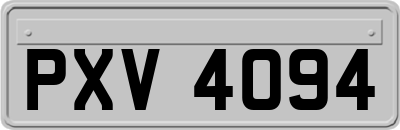 PXV 4094